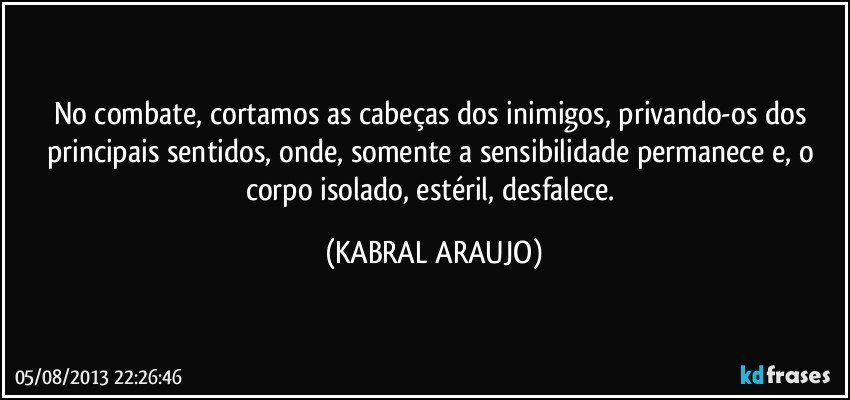 No combate, cortamos as cabeças dos inimigos, privando-os dos principais sentidos, onde, somente a sensibilidade permanece e, o corpo isolado, estéril, desfalece.

(KABRAL ARAUJO)

05/08/2013 22:26:46

kdfrases